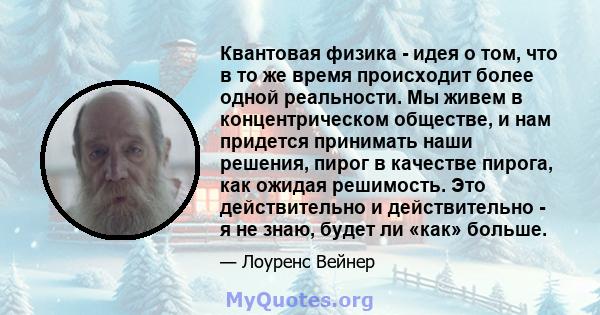 Квантовая физика - идея о том, что в то же время происходит более одной реальности. Мы живем в концентрическом обществе, и нам придется принимать наши решения, пирог в качестве пирога, как ожидая решимость. Это действительно и действительно - я не знаю, будет ли «как» больше.

— Лоуренс Вейнер

MyQuotes.org